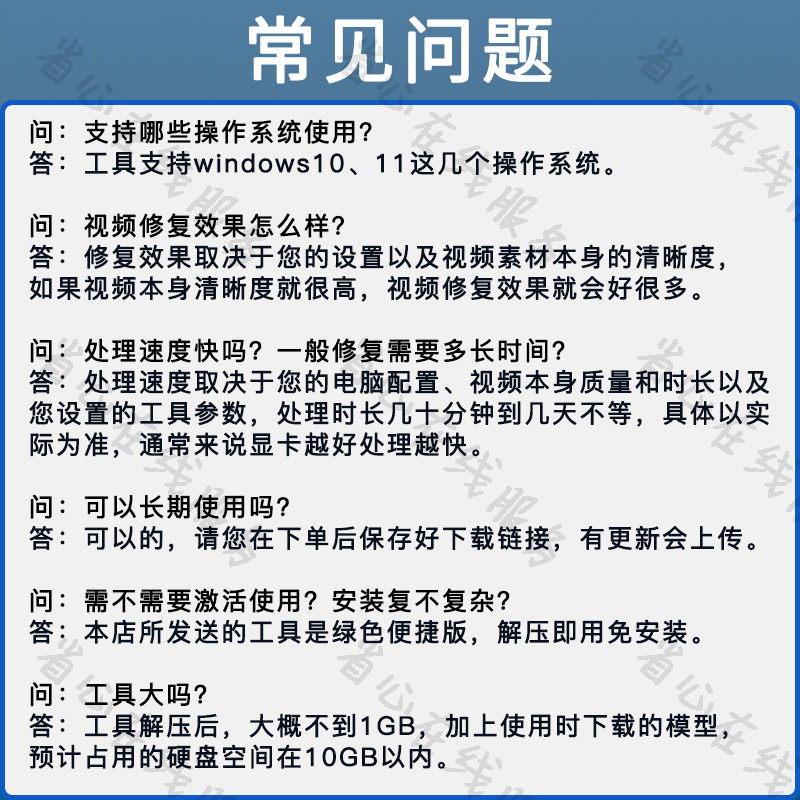 常见问题

问：支持哪些操作系统使用?
答：工具支持windows10、11这几个操作系统。

问：视频修复效果怎么样?
答：修复效果取决于您的设置以及视频素材本身的清晰度，如果视频本身清晰度就很高，视频修复效果就会好很多。

问：处理速度快吗？一般修复需要多长时间?
答：处理速度取决于您的电脑配置、视频本身质量和时长以及您设置的工具参数，处理时长几十分钟到几天不等，具体以实际为准，通常来说显卡越好处理越快。

问：可以长期使用吗?
答：可以的，请您在下单后保存好下载链接，有更新会上传。

问：需不需要激活使用？安装复不复杂?
答：本店所发送的工具是绿色便捷版，解压即用免安装。

问：工具大吗?
答：工具解压后，大概不到1GB，加上使用时下载的模型，预计占用的硬盘空间在10GB以内。

省心在线服务